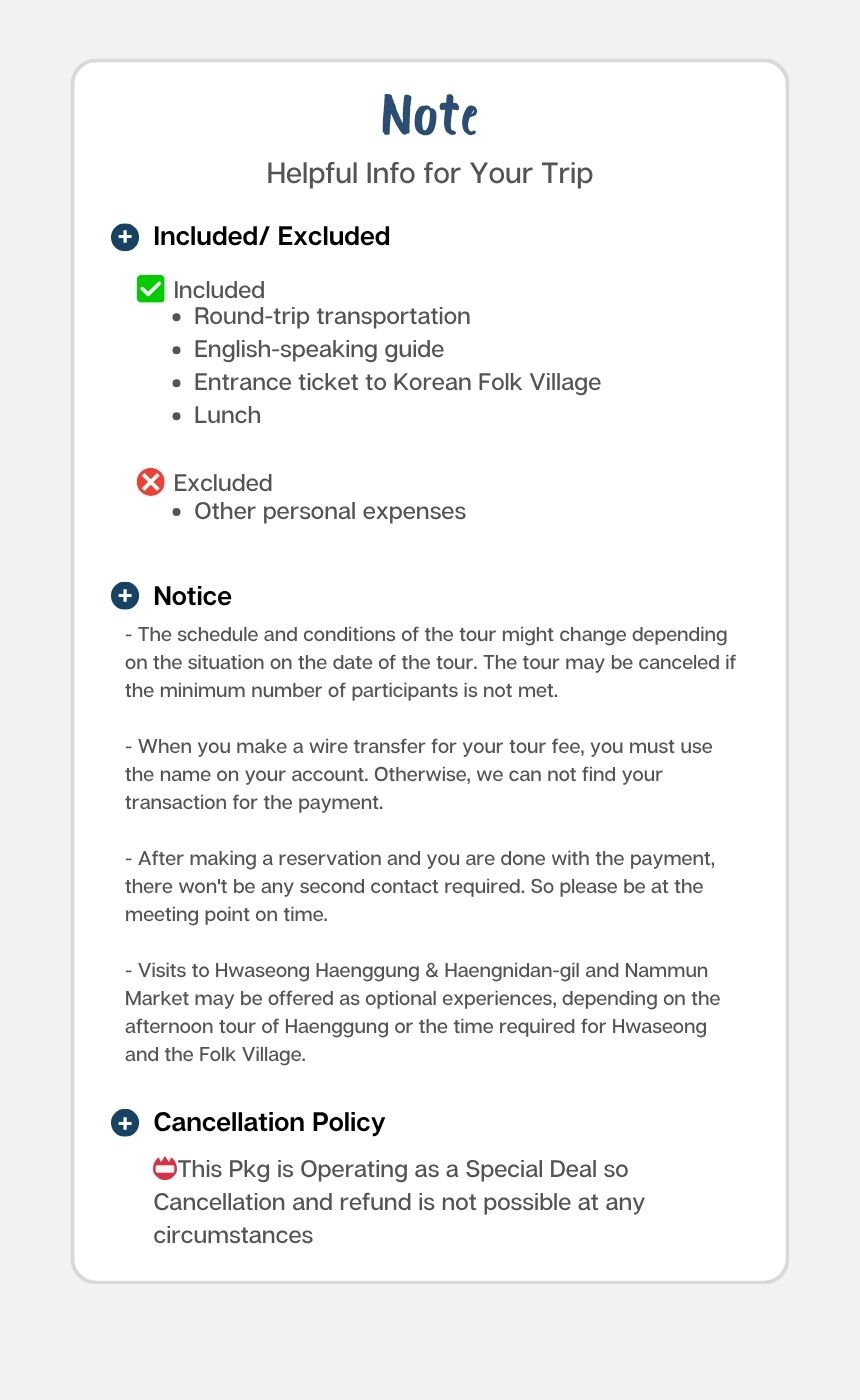 Note

Helpful Info for Your Trip

Included/ Excluded

☑ Included
• Round-trip transportation
• English-speaking guide
• Entrance ticket to Korean Folk Village
• Lunch

Excluded
• Other personal expenses

Notice

- The schedule and conditions of the tour might change depending on the situation on the date of the tour. The tour may be canceled if the minimum number of participants is not met.

- When you make a wire transfer for your tour fee, you must use the name on your account. Otherwise, we can not find your transaction for the payment.

- After making a reservation and you are done with the payment, there won't be any second contact required. So please be at the meeting point on time.

- Visits to Hwaseong Haenggung & Haengnidan-gil and Nammun Market may be offered as optional experiences, depending on the afternoon tour of Haenggung or the time required for Hwaseong and the Folk Village.

Cancellation Policy

This Pkg is Operating as a Special Deal so Cancellation and refund is not possible at any circumstances